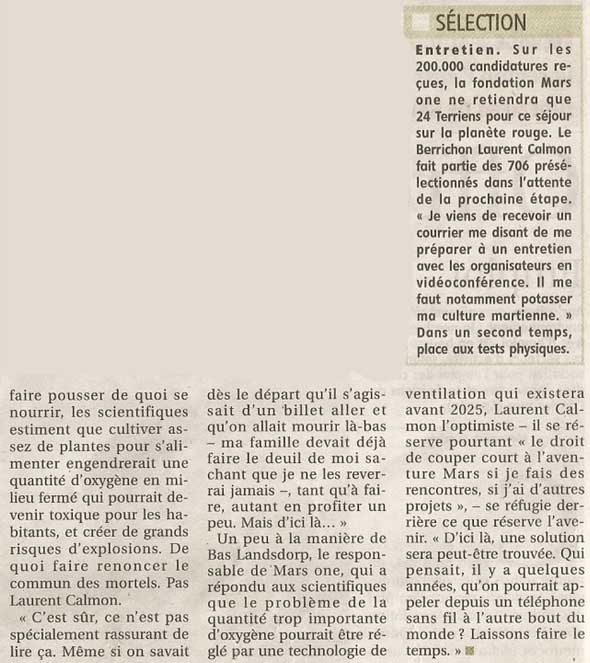 SÉLECTION

Entretien. Sur les 200.000 candidatures reçues, la fondation Mars one ne retiendra que 24 Terriens pour ce séjour sur la planète rouge. Le Berrichon Laurent Calmon fait partie des 706 présélectionnés dans l'attente de la prochaine étape. « Je viens de recevoir un courrier me disant de me préparer à un entretien avec les organisateurs en vidéoconférence. Il me faut notamment potasser ma culture martienne. » Dans un second temps, place aux tests physiques.

faire pousser de quoi se nourrir, les scientifiques estiment que cultiver assez de plantes pour s'alimenter engendrerait une quantité d'oxygène en milieu fermé qui pourrait devenir toxique pour les habitants, et créer de grands risques d'explosions. De quoi faire renoncer le commun des mortels. Pas Laurent Calmon.

« C'est sûr, ce n'est pas spécialement rassurant de lire ça. Même si on savait dès le départ qu'il s'agissait d'un billet aller et qu'on allait mourir là-bas – ma famille devait déjà faire le deuil de moi sachant que je ne les reverrai jamais –, tant qu'à faire, autant en profiter un peu. Mais d'ici là… »

Un peu à la manière de Bas Landsdorp, le responsable de Mars one, qui a répondu aux scientifiques que le problème de la quantité trop importante d'oxygène pourrait être réglé par une technologie de ventilation qui existera avant 2025, Laurent Calmon l'optimiste – il se réserve pourtant « le droit de couper court à l'aventure Mars si je fais des rencontres, si j'ai d'autres projets », – se réfugie derrière ce que réserve l'avenir. « D'ici là, une solution sera peut-être trouvée. Qui pensait, il y a quelques années, qu'on pourrait appeler depuis un téléphone sans fil à l'autre bout du monde ? Laissons faire le temps. »